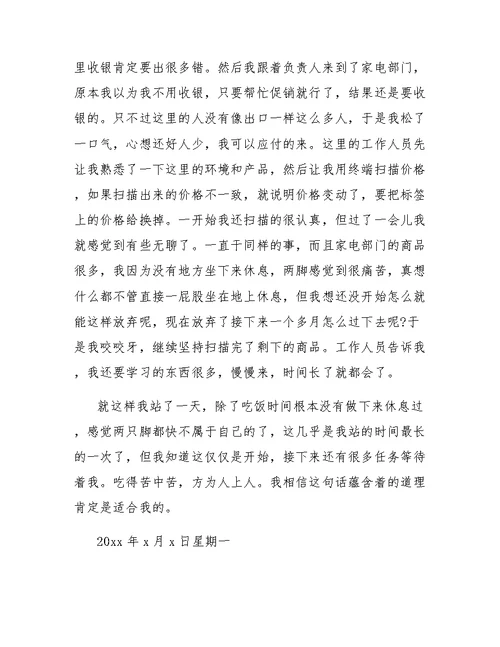 里收银肯定要出很多错。然后我跟着负责人来到了家电部门，原本我以为我不用收银，只要帮忙促销就行了，结果还是要收银的。只不过这里的人没有像出口一样这么多人，于是我松了一口气，心想还好人少，我可以应付的来。这里的工作人员先让我熟悉了一下这里的环境和产品，然后让我用终端扫描价格，如果扫描出来的价格不一致，就说明价格变动了，要把标签上的价格给换掉。一开始我还扫描的很认真，但过了一会儿我就感觉到有些无聊了。一直干同样的事，而且家电部门的商品很多，我因为没有地方坐下来休息，两脚感觉到很痛苦，真想什么都不管直接一屁股坐在地上休息，但我想还没开始怎么就能这样放弃呢，现在放弃了接下来一个多月怎么过下去呢?于是我咬咬牙，继续坚持扫描完了剩下的商品。工作人员告诉我，我还要学习的东西很多，慢慢来，时间长了就都会了。

就这样我站了一天，除了吃饭时间根本没有做下来休息过，感觉两只脚都快不属于自己的了，这几乎是我站的时间最长的一次了，但我知道这仅仅是开始，接下来还有很多任务等待着我。吃得苦中苦，方为人上人。我相信这句话蕴含着的道理肯定是适合我的。

20xx 年 x 月 x 日星期一